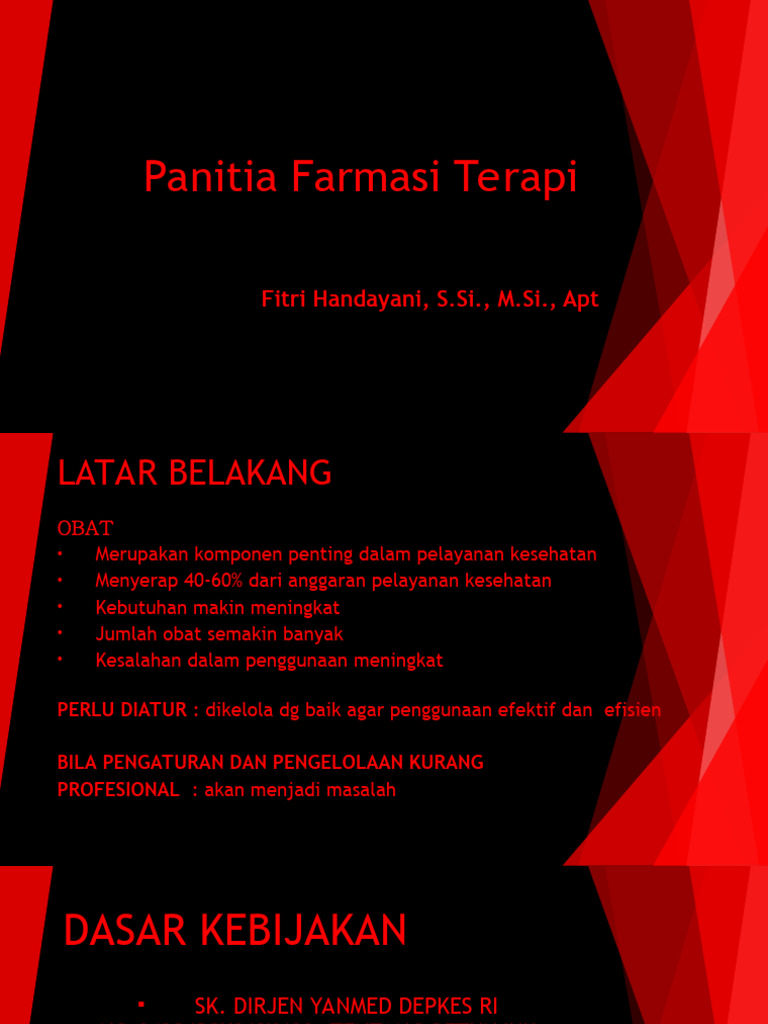 Panitia Farmasi Terapi

Fitri Handayani, S.Si., M.Si., Apt

LATAR BELAKANG

OBAT
• Merupakan komponen penting dalam pelayanan kesehatan
• Menyerap 40-60% dari anggaran pelayanan kesehatan
• Kebutuhan makin meningkat
• Jumlah obat semakin banyak
• Kesalahan dalam penggunaan meningkat

PERLU DIATUR : dikelola dg baik agar penggunaan efektif dan efisien

BILA PENGATURAN DAN PENGELOLAAN KURANG PROFESIONAL : akan menjadi masalah

DASAR KEBIJAKAN

▪ SK. DIRJEN YANMED DEPKES RI